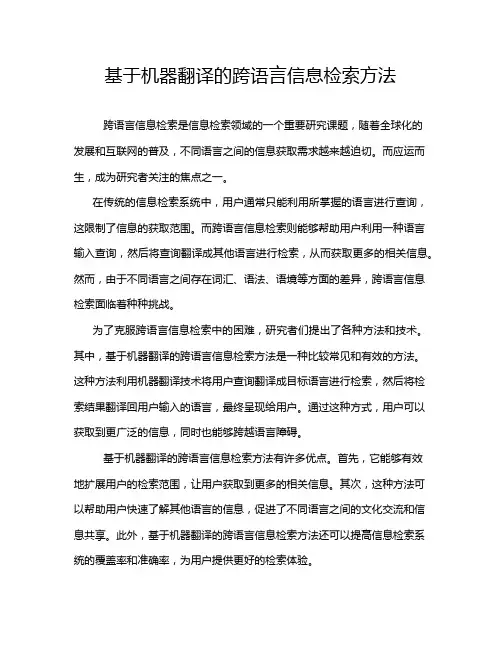 基于机器翻译的跨语言信息检索方法

跨语言信息检索是信息检索领域的一个重要研究课题，随着全球化的发展和互联网的普及，不同语言之间的信息获取需求越来越迫切。而应运而生，成为研究者关注的焦点之一。

在传统的信息检索系统中，用户通常只能利用所掌握的语言进行查询，这限制了信息的获取范围。而跨语言信息检索则能够帮助用户利用一种语言输入查询，然后将查询翻译成其他语言进行检索，从而获取更多的相关信息。然而，由于不同语言之间存在词汇、语法、语境等方面的差异，跨语言信息检索面临着种种挑战。

为了克服跨语言信息检索中的困难，研究者们提出了各种方法和技术。其中，基于机器翻译的跨语言信息检索方法是一种比较常见和有效的方法。这种方法利用机器翻译技术将用户查询翻译成目标语言进行检索，然后将检索结果翻译回用户输入的语言，最终呈现给用户。通过这种方式，用户可以获取到更广泛的信息，同时也能够跨越语言障碍。

基于机器翻译的跨语言信息检索方法有许多优点。首先，它能够有效地扩展用户的检索范围，让用户获取到更多的相关信息。其次，这种方法可以帮助用户快速了解其他语言的信息，促进了不同语言之间的文化交流和信息共享。此外，基于机器翻译的跨语言信息检索方法还可以提高信息检索系统的覆盖率和准确率，为用户提供更好的检索体验。